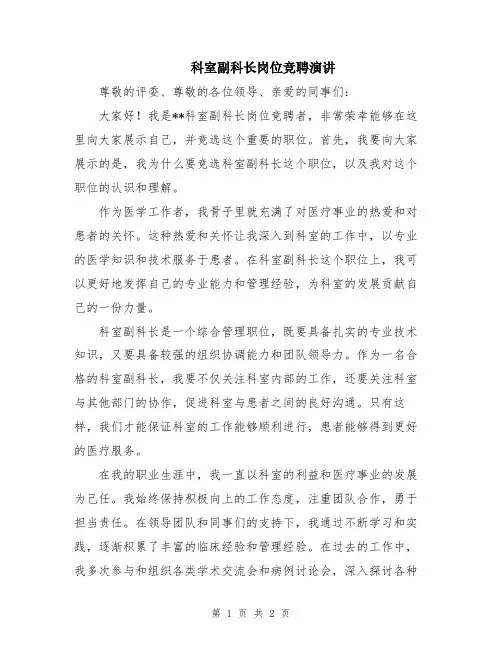 科室副科长岗位竞聘演讲

尊敬的评委、尊敬的各位领导、亲爱的同事们：

大家好！我是**科室副科长岗位竞聘者，非常荣幸能够在这里向大家展示自己，并竞选这个重要的职位。首先，我要向大家展示的是，我为什么要竞选科室副科长这个职位，以及我对这个职位的认识和理解。

作为医学工作者，我骨子里就充满了对医疗事业的热爱和对患者的关怀。这种热爱和关怀让我深入到科室的工作中，以专业的医学知识和技术服务于患者。在科室副科长这个职位上，我可以更好地发挥自己的专业能力和管理经验，为科室的发展贡献自己的一份力量。

科室副科长是一个综合管理职位，既要具备扎实的专业技术知识，又要具备较强的组织协调能力和团队领导力。作为一名合格的科室副科长，我要不仅关注科室内部的工作，还要关注科室与其他部门的协作，促进科室与患者之间的良好沟通。只有这样，我们才能保证科室的工作能够顺利进行，患者能够得到更好的医疗服务。

在我的职业生涯中，我一直以科室的利益和医疗事业的发展为己任。我始终保持积极向上的工作态度，注重团队合作，勇于担当责任。在领导团队和同事们的支持下，我通过不断学习和实践，逐渐积累了丰富的临床经验和管理经验。在过去的工作中，我多次参与和组织各类学术交流会和病例讨论会，深入探讨各种

第 1 页 共 2 页